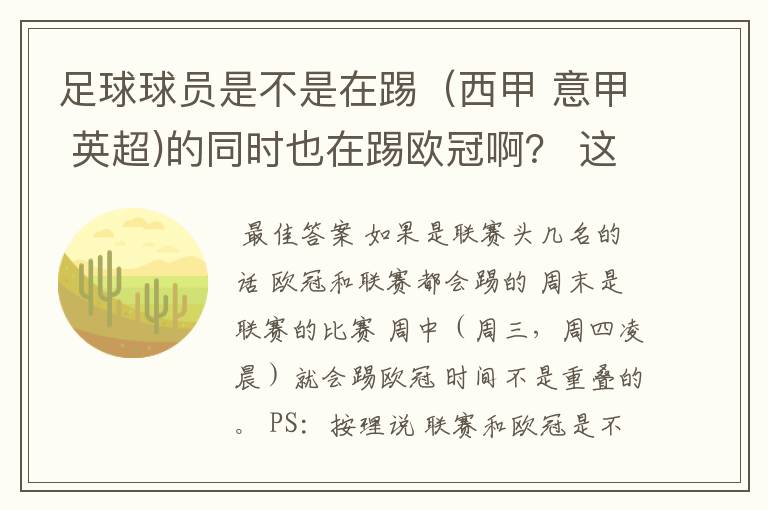 足球球员是不是在踢（西甲 意甲 英超)的同时也在踢欧冠啊？ 这

最佳答案 如果是联赛头几名的话 欧冠和联赛都会踢的 周末是联赛的比赛 周中（周三，周四凌晨）就会踢欧冠 时间不是重叠的。 PS：按理说 联赛和欧冠是不